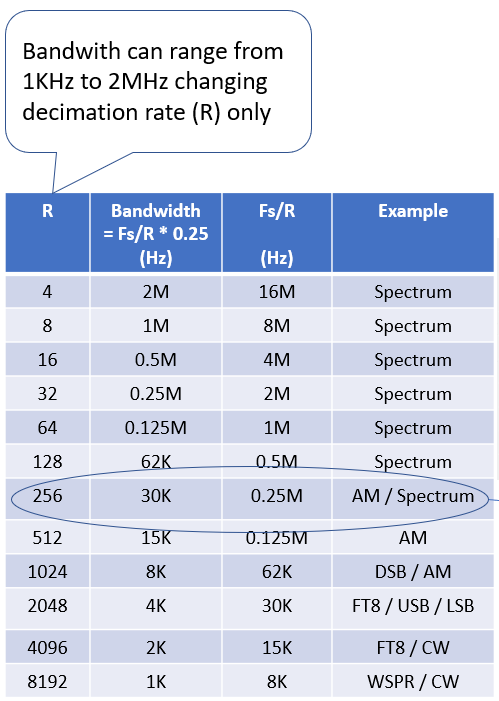 Bandwith can range from 1KHz to 2MHz changing decimation rate (R) only

| R | Bandwidth = Fs/R * 0.25 (Hz) | Fs/R (Hz) | Example |
|---|---|---|---|
| 4 | 2M | 16M | Spectrum |
| 8 | 1M | 8M | Spectrum |
| 16 | 0.5M | 4M | Spectrum |
| 32 | 0.25M | 2M | Spectrum |
| 64 | 0.125M | 1M | Spectrum |
| 128 | 62K | 0.5M | Spectrum |
| 256 | 30K | 0.25M | AM / Spectrum |
| 512 | 15K | 0.125M | AM |
| 1024 | 8K | 62K | DSB / AM |
| 2048 | 4K | 30K | FT8 / USB / LSB |
| 4096 | 2K | 15K | FT8 / CW |
| 8192 | 1K | 8K | WSPR / CW |